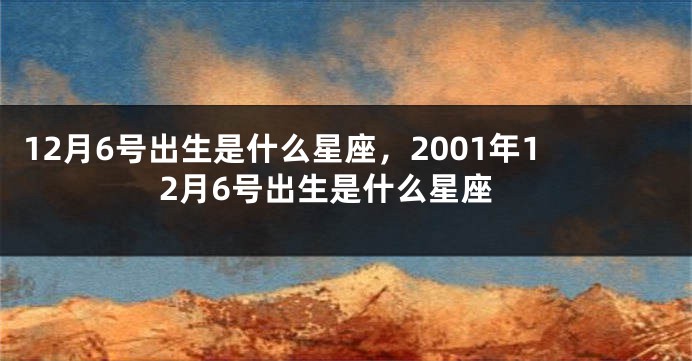 12月6号出生是什么星座，2001年12月6号出生是什么星座